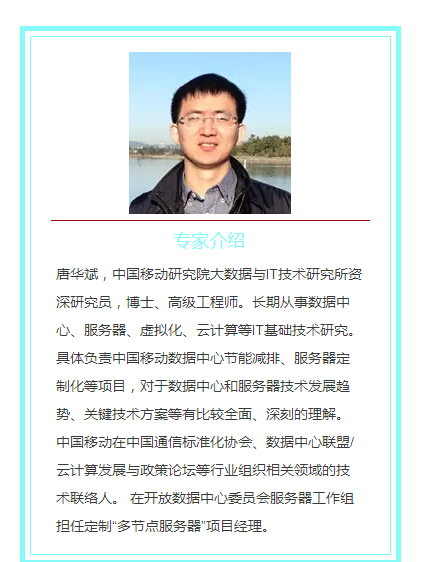 专家介绍

唐华斌，中国移动研究院大数据与IT技术研究所资深研究员，博士、高级工程师。长期从事数据中心、服务器、虚拟化、云计算等IT基础技术研究。具体负责中国移动数据中心节能减排、服务器定制化等项目，对于数据中心和服务器技术发展趋势、关键技术方案等有比较全面、深刻的理解。中国移动在中国通信标准化协会、数据中心联盟/云计算发展与政策论坛等行业组织相关领域的技术联络人。 在开放数据中心委员会服务器工作组担任定制“多节点服务器”项目经理。